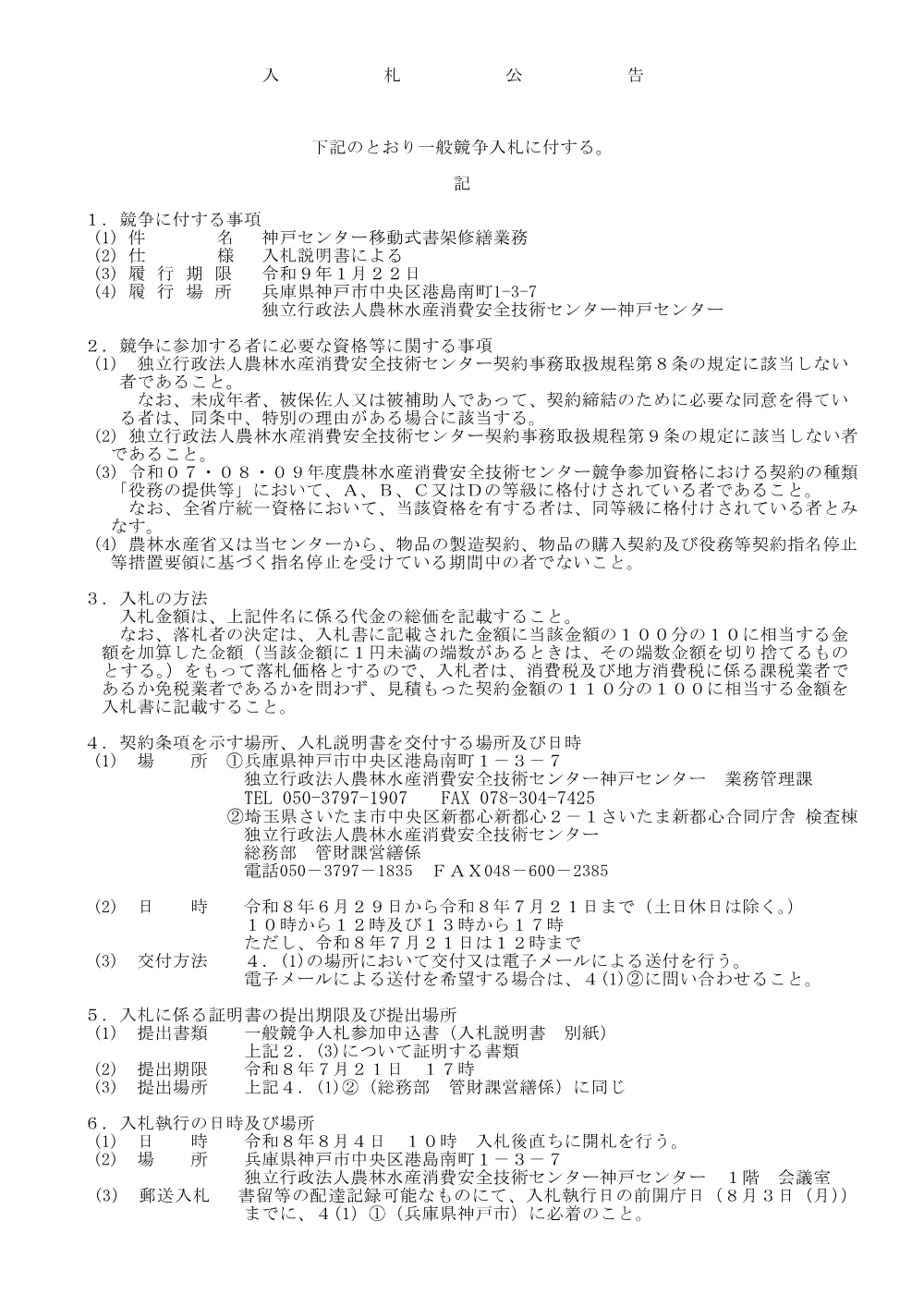 入　札　公　告

下記のとおり一般競争入札に付する。

記

１．競争に付する事項
(1) 件　　　名　神戸センター移動式書架修繕業務
(2) 仕　　　様　入札説明書による
(3) 履 行 期 限　令和９年１月２２日
(4) 履 行 場 所　兵庫県神戸市中央区港島南町1-3-7
独立行政法人農林水産消費安全技術センター神戸センター

２．競争に参加する者に必要な資格等に関する事項
(1)　独立行政法人農林水産消費安全技術センター契約事務取扱規程第８条の規定に該当しない者であること。
なお、未成年者、被保佐人又は被補助人であって、契約締結のために必要な同意を得ている者は、同条中、特別の理由がある場合に該当する。
(2) 独立行政法人農林水産消費安全技術センター契約事務取扱規程第９条の規定に該当しない者であること。
(3) 令和０７・０８・０９年度農林水産消費安全技術センター競争参加資格における契約の種類「役務の提供等」において、A、B、C又はDの等級に格付けされている者であること。
なお、全省庁統一資格において、当該資格を有する者は、同等級に格付けされている者とみなす。
(4) 農林水産省又は当センターから、物品の製造契約、物品の購入契約及び役務等契約指名停止等措置要領に基づく指名停止を受けている期間中の者でないこと。

３．入札の方法
入札金額は、上記件名に係る代金の総価を記載すること。
なお、落札者の決定は、入札書に記載された金額に当該金額の１００分の１０に相当する金額を加算した金額（当該金額に１円未満の端数があるときは、その端数金額を切り捨てるものとする。）をもって落札価格とするので、入札者は、消費税及び地方消費税に係る課税業者であるか免税業者であるかを問わず、見積もった契約金額の１１０分の１００に相当する金額を入札書に記載すること。

４．契約条項を示す場所、入札説明書を交付する場所及び日時
(1)　場　　所　①兵庫県神戸市中央区港島南町１－３－７
独立行政法人農林水産消費安全技術センター神戸センター　業務管理課
TEL 050-3797-1907　　FAX 078-304-7425
②埼玉県さいたま市中央区新都心新都心２－１さいたま新都心合同庁舎 検査棟
独立行政法人農林水産消費安全技術センター
総務部　管財課営繕係
電話050－3797－1835　ＦＡＸ048－600－2385

(2)　日　　時　令和８年６月２９日から令和８年７月２１日まで（土日休日は除く。）
１０時から１２時及び１３時から１７時
ただし、令和８年７月２１日は１２時まで
(3)　交付方法　４．(1)の場所において交付又は電子メールによる送付を行う。
電子メールによる送付を希望する場合は、４(1)②に問い合わせること。

５．入札に係る証明書の提出期限及び提出場所
(1)　提出書類　一般競争入札参加申込書（入札説明書　別紙）
上記２．(3)について証明する書類
(2)　提出期限　令和８年７月２１日　１７時
(3)　提出場所　上記４．(1)②（総務部　管財課営繕係）に同じ

６．入札執行の日時及び場所
(1)　日　　時　令和８年８月４日　１０時　入札後直ちに開札を行う。
(2)　場　　所　兵庫県神戸市中央区港島南町１－３－７
独立行政法人農林水産消費安全技術センター神戸センター　１階　会議室
(3)　郵送入札　書留等の配達記録可能なものにて、入札執行日の前開庁日（８月３日（月））までに、４(1) ①（兵庫県神戸市）に必着のこと。